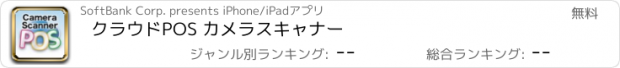 Camera Scanner POS

SoftBank Corp. presents iPhone/iPadアプリ

無料

クラウドPOS カメラスキャナー

ジャンル別ランキング: --

総合ランキング: --